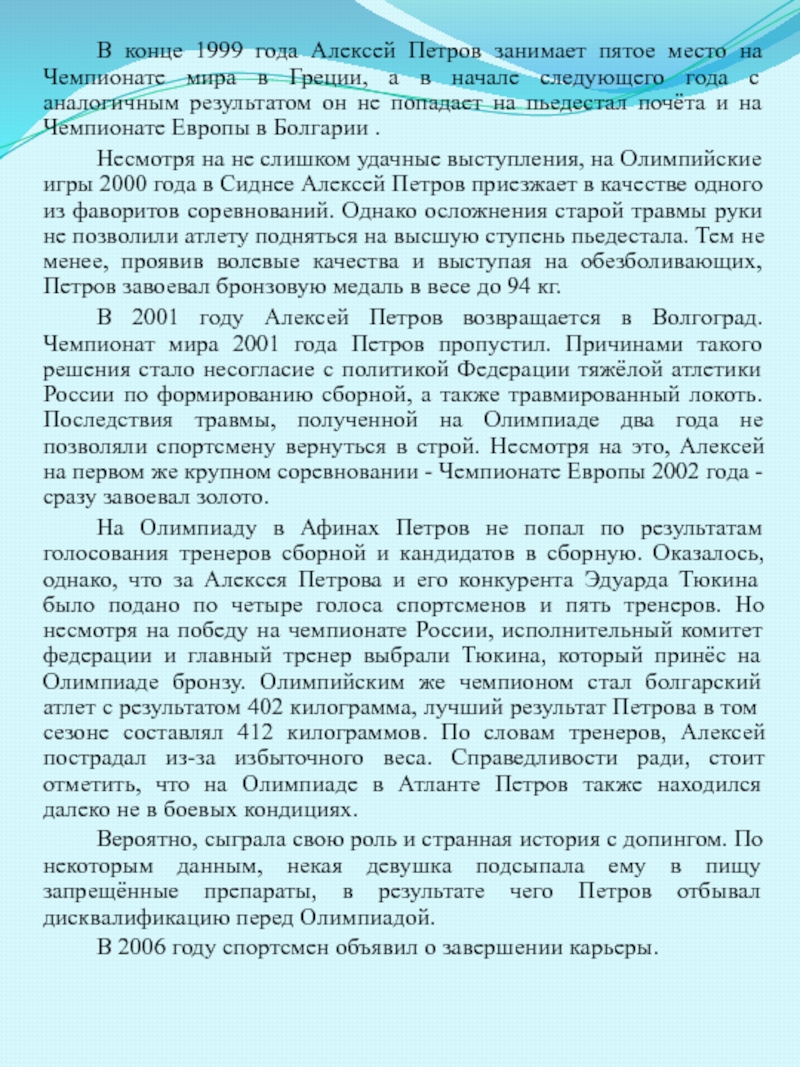 В конце 1999 года Алексей Петров занимает пятое место на Чемпионате мира в Греции, а в начале следующего года с аналогичным результатом он не попадает на пьедестал почёта и на Чемпионате Европы в Болгарии .

Несмотря на не слишком удачные выступления, на Олимпийские игры 2000 года в Сиднее Алексей Петров приезжает в качестве одного из фаворитов соревнований. Однако осложнения старой травмы руки не позволили атлету подняться на высшую ступень пьедестала. Тем не менее, проявив волевые качества и выступая на обезболивающих, Петров завоевал бронзовую медаль в весе до 94 кг.

В 2001 году Алексей Петров возвращается в Волгоград. Чемпионат мира 2001 года Петров пропустил. Причинами такого решения стало несогласие с политикой Федерации тяжёлой атлетики России по формированию сборной, а также травмированный локоть. Последствия травмы, полученной на Олимпиаде два года не позволяли спортсмену вернуться в строй. Несмотря на это, Алексей на первом же крупном соревновании - Чемпионате Европы 2002 года - сразу завоевал золото.

На Олимпиаду в Афинах Петров не попал по результатам голосования тренеров сборной и кандидатов в сборную. Оказалось, однако, что за Алексея Петрова и его конкурента Эдуарда Тюкина было подано по четыре голоса спортсменов и пять тренеров. Но несмотря на победу на чемпионате России, исполнительный комитет федерации и главный тренер выбрали Тюкина, который принёс на Олимпиаде бронзу. Олимпийским же чемпионом стал болгарский атлет с результатом 402 килограмма, лучший результат Петрова в том сезоне составлял 412 килограммов. По словам тренеров, Алексей пострадал из-за избыточного веса. Справедливости ради, стоит отметить, что на Олимпиаде в Атланте Петров также находился далеко не в боевых кондициях.

Вероятно, сыграла свою роль и странная история с допингом. По некоторым данным, некая девушка подсыпала ему в пищу запрещённые препараты, в результате чего Петров отбывал дисквалификацию перед Олимпиадой.

В 2006 году спортсмен объявил о завершении карьеры.